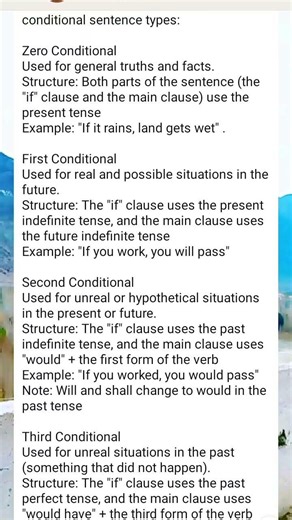 conditional sentence types:

Zero Conditional
Used for general truths and facts.
Structure: Both parts of the sentence (the "if" clause and the main clause) use the present tense
Example: "If it rains, land gets wet" .

First Conditional
Used for real and possible situations in the future.
Structure: The "if" clause uses the present indefinite tense, and the main clause uses the future indefinite tense
Example: "If you work, you will pass"

Second Conditional
Used for unreal or hypothetical situations in the present or future.
Structure: The "if" clause uses the past indefinite tense, and the main clause uses "would" + the first form of the verb
Example: "If you worked, you would pass"
Note: Will and shall change to would in the past tense

Third Conditional
Used for unreal situations in the past (something that did not happen).
Structure: The "if" clause uses the past perfect tense, and the main clause uses "would have" + the third form of the verb